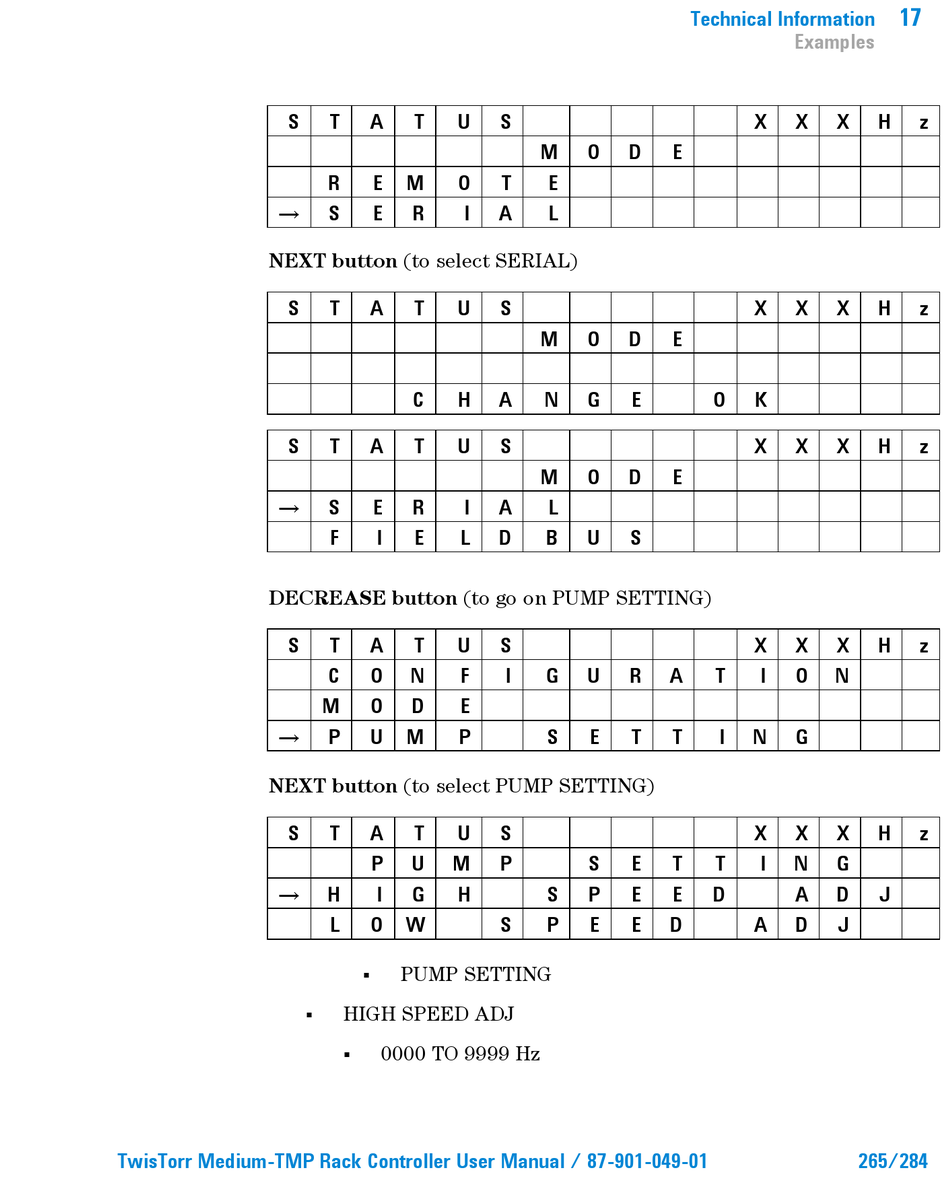 Technical Information 17
Examples

| S | T | A | T | U | S |  |  |  |  |  | X | X | X | H | z |
|---|---|---|---|---|---|---|---|---|---|---|---|---|---|---|---|
|  |  |  |  |  |  | M | O | D | E |  |  |  |  |  |  |
|  | R | E | M | O | T | E |  |  |  |  |  |  |  |  |  |
| → | S | E | R | I | A | L |  |  |  |  |  |  |  |  |  |

**NEXT button** (to select SERIAL)

| S | T | A | T | U | S |  |  |  |  |  | X | X | X | H | z |
|---|---|---|---|---|---|---|---|---|---|---|---|---|---|---|---|
|  |  |  |  |  |  | M | O | D | E |  |  |  |  |  |  |
|  |  |  |  |  |  |  |  |  |  |  |  |  |  |  |  |
|  |  |  | C | H | A | N | G | E |  | O | K |  |  |  |  |

| S | T | A | T | U | S |  |  |  |  |  | X | X | X | H | z |
|---|---|---|---|---|---|---|---|---|---|---|---|---|---|---|---|
|  |  |  |  |  |  | M | O | D | E |  |  |  |  |  |  |
| → | S | E | R | I | A | L |  |  |  |  |  |  |  |  |  |
|  | F | I | E | L | D | B | U | S |  |  |  |  |  |  |  |

**DECREASE button** (to go on PUMP SETTING)

| S | T | A | T | U | S |  |  |  |  |  | X | X | X | H | z |
|---|---|---|---|---|---|---|---|---|---|---|---|---|---|---|---|
|  | C | O | N | F | I | G | U | R | A | T | I | O | N |  |  |
|  | M | O | D | E |  |  |  |  |  |  |  |  |  |  |  |
| → | P | U | M | P |  | S | E | T | T | I | N | G |  |  |  |

**NEXT button** (to select PUMP SETTING)

| S | T | A | T | U | S |  |  |  |  |  | X | X | X | H | z |
|---|---|---|---|---|---|---|---|---|---|---|---|---|---|---|---|
|  |  | P | U | M | P |  | S | E | T | T | I | N | G |  |  |
| → | H | I | G | H |  | S | P | E | E | D |  | A | D | J |  |
|  | L | O | W |  | S | P | E | E | D |  | A | D | J |  |  |

▪ PUMP SETTING

▪ HIGH SPEED ADJ

▪ 0000 TO 9999 Hz

TwisTorr Medium-TMP Rack Controller User Manual / 87-901-049-01 265/284